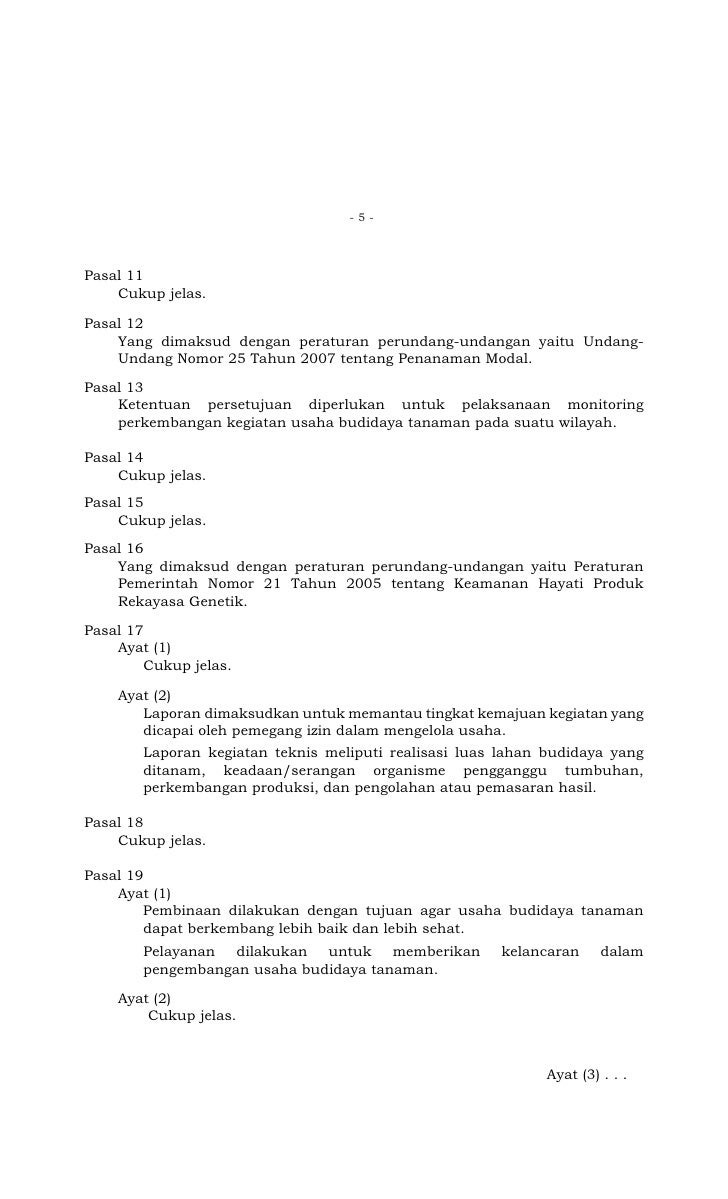 - 5 -

Pasal 11
Cukup jelas.

Pasal 12
Yang dimaksud dengan peraturan perundang-undangan yaitu Undang-Undang Nomor 25 Tahun 2007 tentang Penanaman Modal.

Pasal 13
Ketentuan persetujuan diperlukan untuk pelaksanaan monitoring perkembangan kegiatan usaha budidaya tanaman pada suatu wilayah.

Pasal 14
Cukup jelas.

Pasal 15
Cukup jelas.

Pasal 16
Yang dimaksud dengan peraturan perundang-undangan yaitu Peraturan Pemerintah Nomor 21 Tahun 2005 tentang Keamanan Hayati Produk Rekayasa Genetik.

Pasal 17
Ayat (1)
Cukup jelas.

Ayat (2)
Laporan dimaksudkan untuk memantau tingkat kemajuan kegiatan yang dicapai oleh pemegang izin dalam mengelola usaha.

Laporan kegiatan teknis meliputi realisasi luas lahan budidaya yang ditanam, keadaan/serangan organisme pengganggu tumbuhan, perkembangan produksi, dan pengolahan atau pemasaran hasil.

Pasal 18
Cukup jelas.

Pasal 19
Ayat (1)
Pembinaan dilakukan dengan tujuan agar usaha budidaya tanaman dapat berkembang lebih baik dan lebih sehat.

Pelayanan dilakukan untuk memberikan kelancaran dalam pengembangan usaha budidaya tanaman.

Ayat (2)
Cukup jelas.

Ayat (3) . . .